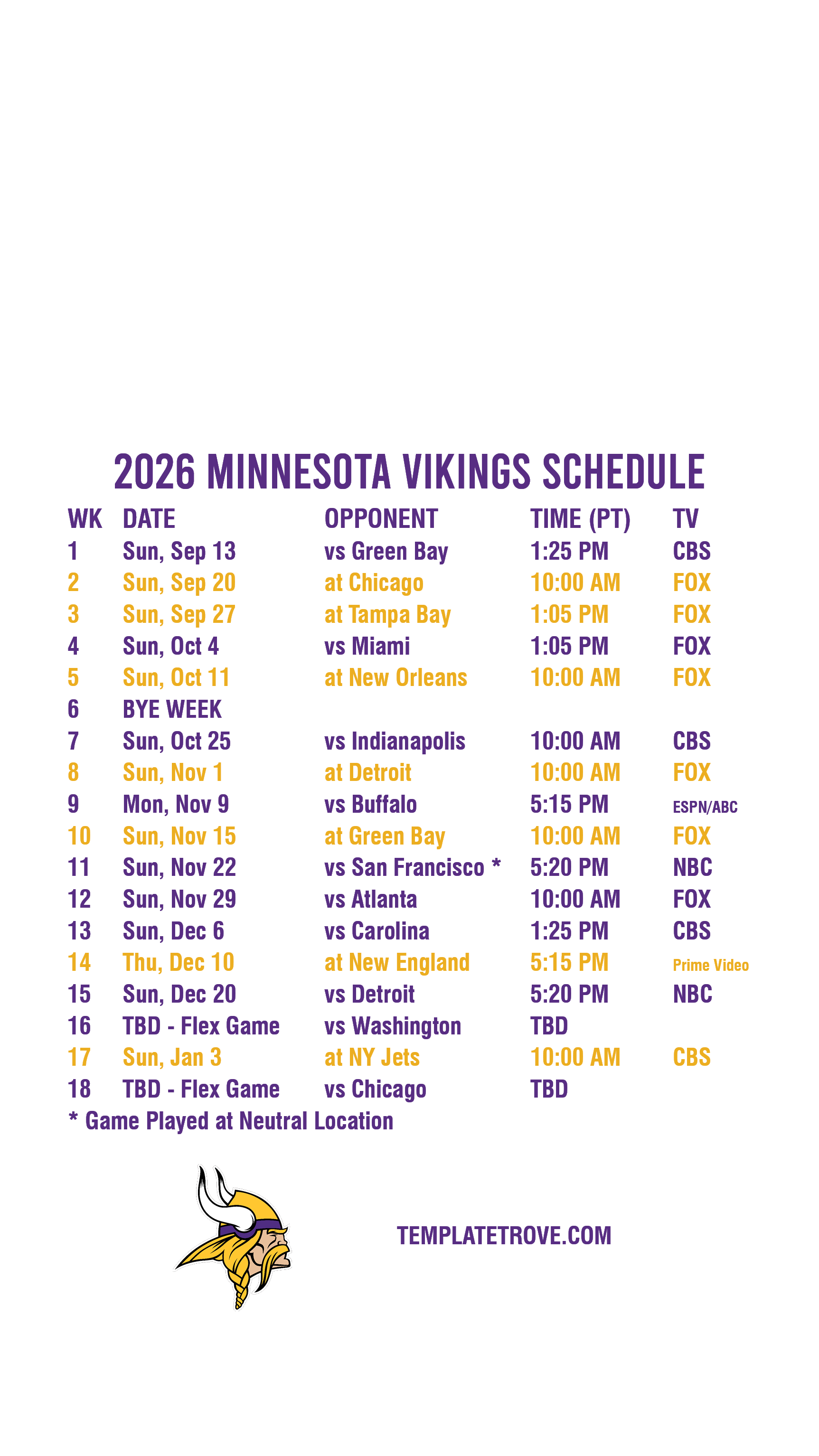 2026 MINNESOTA VIKINGS SCHEDULE

| WK | DATE | OPPONENT | TIME (PT) | TV |
|---|---|---|---|---|
| 1 | Sun, Sep 13 | vs Green Bay | 1:25 PM | CBS |
| 2 | Sun, Sep 20 | at Chicago | 10:00 AM | FOX |
| 3 | Sun, Sep 27 | at Tampa Bay | 1:05 PM | FOX |
| 4 | Sun, Oct 4 | vs Miami | 1:05 PM | FOX |
| 5 | Sun, Oct 11 | at New Orleans | 10:00 AM | FOX |
| 6 | BYE WEEK | | | |
| 7 | Sun, Oct 25 | vs Indianapolis | 10:00 AM | CBS |
| 8 | Sun, Nov 1 | at Detroit | 10:00 AM | FOX |
| 9 | Mon, Nov 9 | vs Buffalo | 5:15 PM | ESPN/ABC |
| 10 | Sun, Nov 15 | at Green Bay | 10:00 AM | FOX |
| 11 | Sun, Nov 22 | vs San Francisco * | 5:20 PM | NBC |
| 12 | Sun, Nov 29 | vs Atlanta | 10:00 AM | FOX |
| 13 | Sun, Dec 6 | vs Carolina | 1:25 PM | CBS |
| 14 | Thu, Dec 10 | at New England | 5:15 PM | Prime Video |
| 15 | Sun, Dec 20 | vs Detroit | 5:20 PM | NBC |
| 16 | TBD - Flex Game | vs Washington | TBD | |
| 17 | Sun, Jan 3 | at NY Jets | 10:00 AM | CBS |
| 18 | TBD - Flex Game | vs Chicago | TBD | |

* Game Played at Neutral Location

TEMPLATETROVE.COM